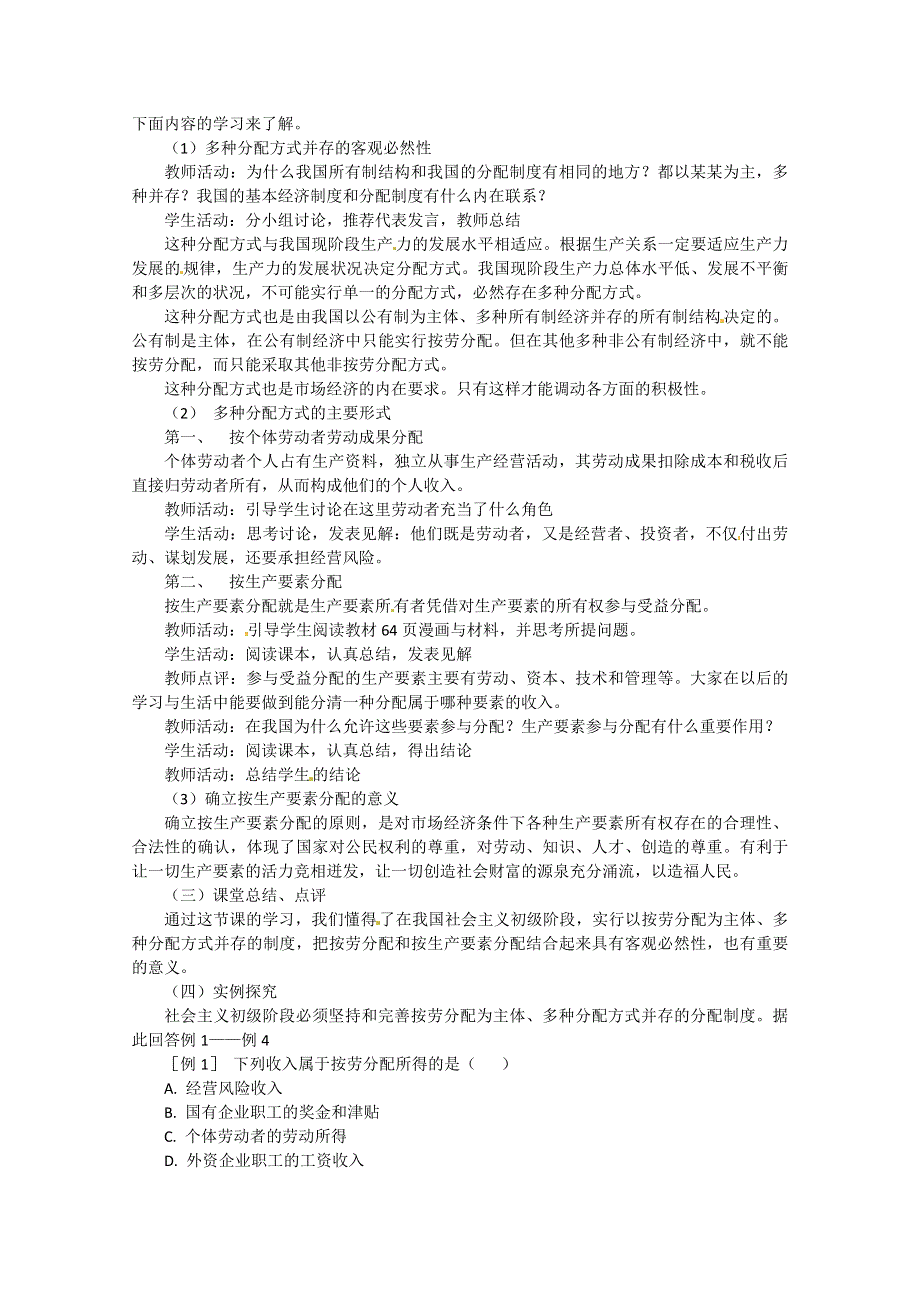 下面内容的学习来了解。

（1）多种分配方式并存的客观必然性

教师活动：为什么我国所有制结构和我国的分配制度有相同的地方？都以某某为主，多种并存？我国的基本经济制度和分配制度有什么内在联系？

学生活动：分小组讨论，推荐代表发言，教师总结

这种分配方式与我国现阶段生产力的发展水平相适应。根据生产关系一定要适应生产力发展的规律，生产力的发展状况决定分配方式。我国现阶段生产力总体水平低、发展不平衡和多层次的状况，不可能实行单一的分配方式，必然存在多种分配方式。

这种分配方式也是由我国以公有制为主体、多种所有制经济并存的所有制结构决定的。公有制是主体，在公有制经济中只能实行按劳分配。但在其他多种非公有制经济中，就不能按劳分配，而只能采取其他非按劳分配方式。

这种分配方式也是市场经济的内在要求。只有这样才能调动各方面的积极性。

（2） 多种分配方式的主要形式

第一、 按个体劳动者劳动成果分配

个体劳动者个人占有生产资料，独立从事生产经营活动，其劳动成果扣除成本和税收后直接归劳动者所有，从而构成他们的个人收入。

教师活动：引导学生讨论在这里劳动者充当了什么角色

学生活动：思考讨论，发表见解：他们既是劳动者，又是经营者、投资者，不仅付出劳动、谋划发展，还要承担经营风险。

第二、 按生产要素分配

按生产要素分配就是生产要素所有者凭借对生产要素的所有权参与受益分配。

教师活动：引导学生阅读教材 64 页漫画与材料，并思考所提问题。

学生活动：阅读课本，认真总结，发表见解

教师点评：参与受益分配的生产要素主要有劳动、资本、技术和管理等。大家在以后的学习与生活中能要做到能分清一种分配属于哪种要素的收入。

教师活动：在我国为什么允许这些要素参与分配？生产要素参与分配有什么重要作用？

学生活动：阅读课本，认真总结，得出结论

教师活动：总结学生的结论

（3）确立按生产要素分配的意义

确立按生产要素分配的原则，是对市场经济条件下各种生产要素所有权存在的合理性、合法性的确认，体现了国家对公民权利的尊重，对劳动、知识、人才、创造的尊重。有利于让一切生产要素的活力竞相迸发，让一切创造社会财富的源泉充分涌流，以造福人民。

（三）课堂总结、点评

通过这节课的学习，我们懂得了在我国社会主义初级阶段，实行以按劳分配为主体、多种分配方式并存的制度，把按劳分配和按生产要素分配结合起来具有客观必然性，也有重要的意义。

（四）实例探究

社会主义初级阶段必须坚持和完善按劳分配为主体、多种分配方式并存的分配制度。据此回答例 1——例 4

［例 1］ 下列收入属于按劳分配所得的是（ ）

A. 经营风险收入

B. 国有企业职工的奖金和津贴

C. 个体劳动者的劳动所得

D. 外资企业职工的工资收入